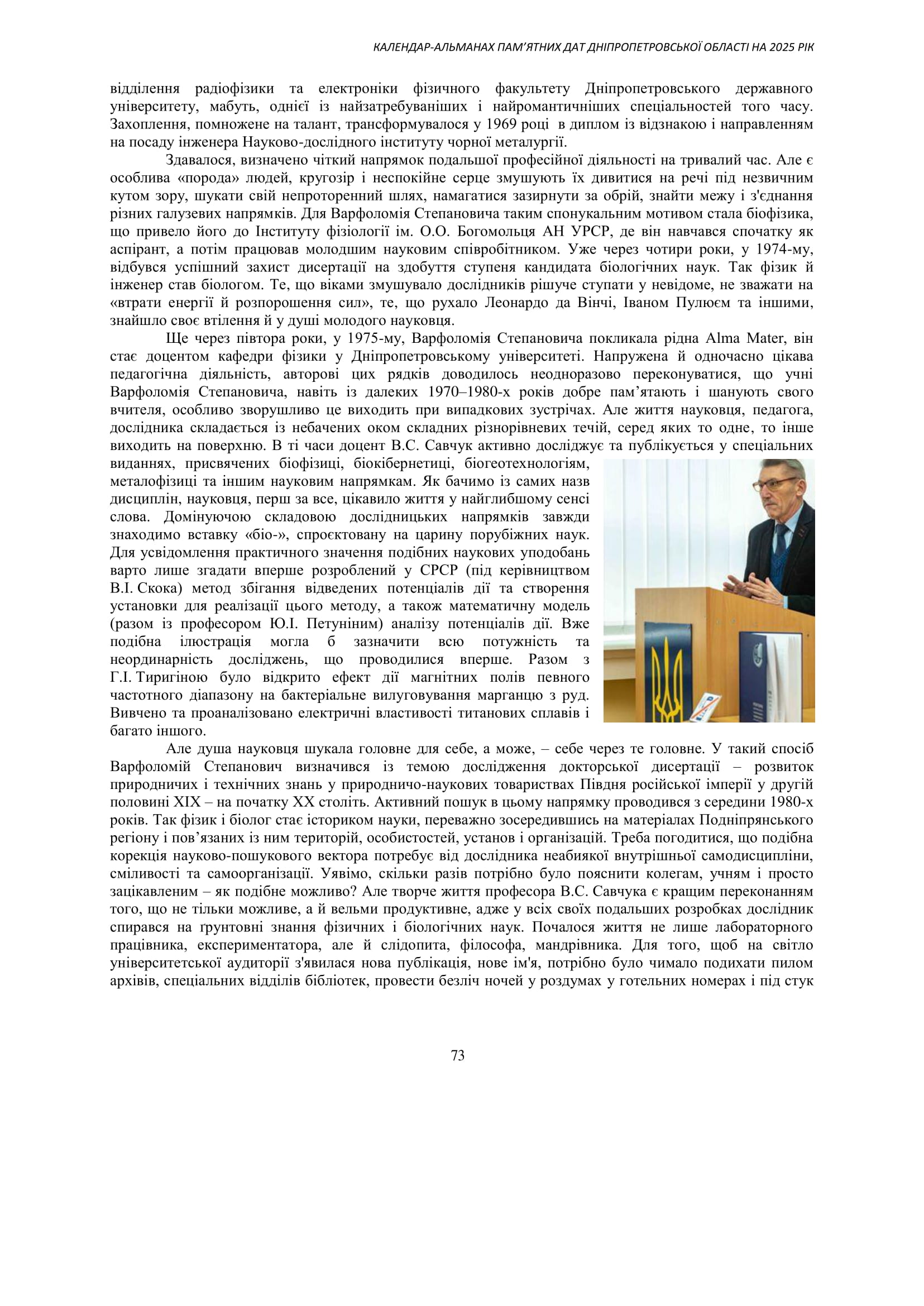 КАЛЕНДАР-АЛЬМАНАХ ПАМ'ЯТНИХ ДАТ ДНІПРОПЕТРОВСЬКОЇ ОБЛАСТІ НА 2025 РІК

відділення радіофізики та електроніки фізичного факультету Дніпропетровського державного університету, мабуть, однієї із найзатребуваніших і найромантичніших спеціальностей того часу. Захоплення, помножене на талант, трансформувалося у 1969 році в диплом із відзнакою і направленням на посаду інженера Науково-дослідного інституту чорної металургії.

Здавалося, визначено чіткий напрямок подальшої професійної діяльності на тривалий час. Але є особлива «порода» людей, кругозір і неспокійне серце змушують їх дивитися на речі під незвичним кутом зору, шукати свій непроторенний шлях, намагатися зазирнути за обрій, знайти межу і з'єднання різних галузевих напрямків. Для Варфоломія Степановича таким спонукальним мотивом стала біофізика, що привело його до Інституту фізіології ім. О.О. Богомольця АН УРСР, де він навчався спочатку як аспірант, а потім працював молодшим науковим співробітником. Уже через чотири роки, у 1974-му, відбувся успішний захист дисертації на здобуття ступеня кандидата біологічних наук. Так фізик й інженер став біологом. Те, що віками змушувало дослідників рішуче ступати у невідоме, не зважати на «втрати енергії й розпорошення сил», те, що рухало Леонардо да Вінчі, Іваном Пулюєм та іншими, знайшло своє втілення й у душі молодого науковця.

Ще через півтора роки, у 1975-му, Варфоломія Степановича покликала рідна Alma Mater, він стає доцентом кафедри фізики у Дніпропетровському університеті. Напружена й одночасно цікава педагогічна діяльність, авторові цих рядків доводилось неодноразово переконуватися, що учні Варфоломія Степановича, навіть із далеких 1970–1980-х років добре пам'ятають і шанують свого вчителя, особливо зворушливо це виходить при випадкових зустрічах. Але життя науковця, педагога, дослідника складається із небачених оком складних різнорівневих течій, серед яких то одне, то інше виходить на поверхню. В ті часи доцент В.С. Савчук активно досліджує та публікується у спеціальних виданнях, присвячених біофізиці, біокібернетиці, біогеотехнологіям, металофізиці та іншим науковим напрямкам. Як бачимо із самих назв дисциплін, науковця, перш за все, цікавило життя у найглибшому сенсі слова. Домінуючою складовою дослідницьких напрямків завжди знаходимо вставку «біо-», спроєктовану на царину порубіжних наук. Для усвідомлення практичного значення подібних наукових уподобань варто лише згадати вперше розроблений у СРСР (під керівництвом В.І. Скока) метод збігання відведених потенціалів дії та створення установки для реалізації цього методу, а також математичну модель (разом із професором Ю.І. Петуніним) аналізу потенціалів дії. Вже подібна ілюстрація могла б зазначити всю потужність та неординарність досліджень, що проводилися вперше. Разом з Г.І. Тиригіною було відкрито ефект дії магнітних полів певного частотного діапазону на бактеріальне вилуговування марганцю з руд. Вивчено та проаналізовано електричні властивості титанових сплавів і багато іншого.

Але душа науковця шукала головне для себе, а може, – себе через те головне. У такий спосіб Варфоломій Степанович визначився із темою дослідження докторської дисертації – розвиток природничих і технічних знань у природничо-наукових товариствах Півдня російської імперії у другій половині XIX – на початку XX століть. Активний пошук в цьому напрямку проводився з середини 1980-х років. Так фізик і біолог стає істориком науки, переважно зосередившись на матеріалах Подніпрянського регіону і пов'язаних із ним територій, особистостей, установ і організацій. Треба погодитися, що подібна корекція науково-пошукового вектора потребує від дослідника неабиякої внутрішньої самодисципліни, сміливості та самоорганізації. Уявімо, скільки разів потрібно було пояснити колегам, учням і просто зацікавленим – як подібне можливо? Але творче життя професора В.С. Савчука є кращим переконанням того, що не тільки можливе, а й вельми продуктивне, адже у всіх своїх подальших розробках дослідник спирався на ґрунтовні знання фізичних і біологічних наук. Почалося життя не лише лабораторного працівника, експериментатора, але й слідопита, філософа, мандрівника. Для того, щоб на світло університетської аудиторії з'явилася нова публікація, нове ім'я, потрібно було чимало подихати пилом архівів, спеціальних відділів бібліотек, провести безліч ночей у роздумах у готельних номерах і під стук

73